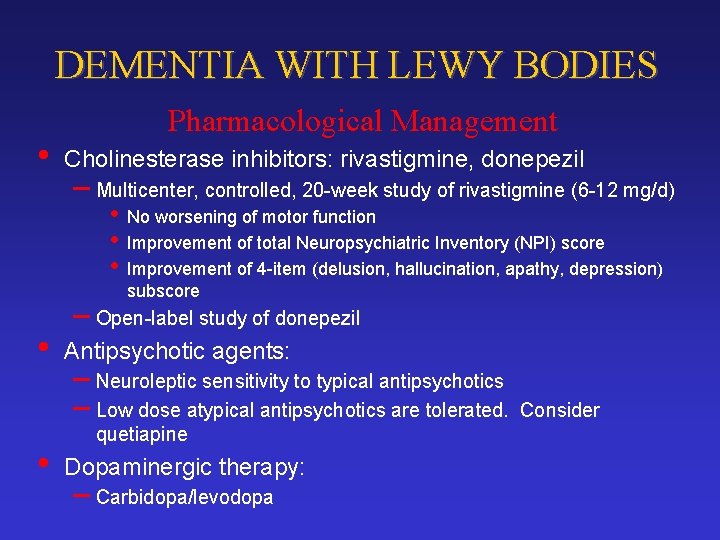 DEMENTIA WITH LEWY BODIES

Pharmacological Management

• Cholinesterase inhibitors: rivastigmine, donepezil
 – Multicenter, controlled, 20-week study of rivastigmine (6-12 mg/d)
  • No worsening of motor function
  • Improvement of total Neuropsychiatric Inventory (NPI) score
  • Improvement of 4-item (delusion, hallucination, apathy, depression) subscore
 – Open-label study of donepezil
• Antipsychotic agents:
 – Neuroleptic sensitivity to typical antipsychotics
 – Low dose atypical antipsychotics are tolerated. Consider quetiapine
• Dopaminergic therapy:
 – Carbidopa/levodopa